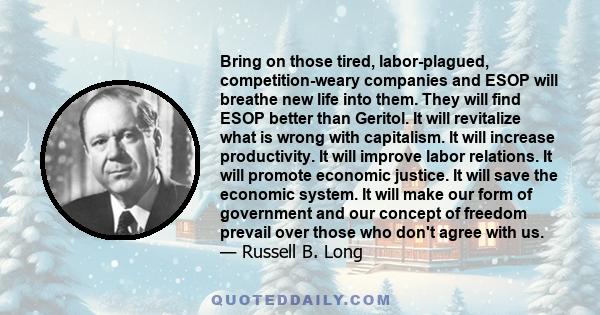 Bring on those tired, labor-plagued, competition-weary companies and ESOP will breathe new life into them. They will find ESOP better than Geritol. It will revitalize what is wrong with capitalism. It will increase productivity. It will improve labor relations. It will promote economic justice. It will save the economic system. It will make our form of government and our concept of freedom prevail over those who don't agree with us.
— Russell B. Long

QUOTEDDAILY.COM